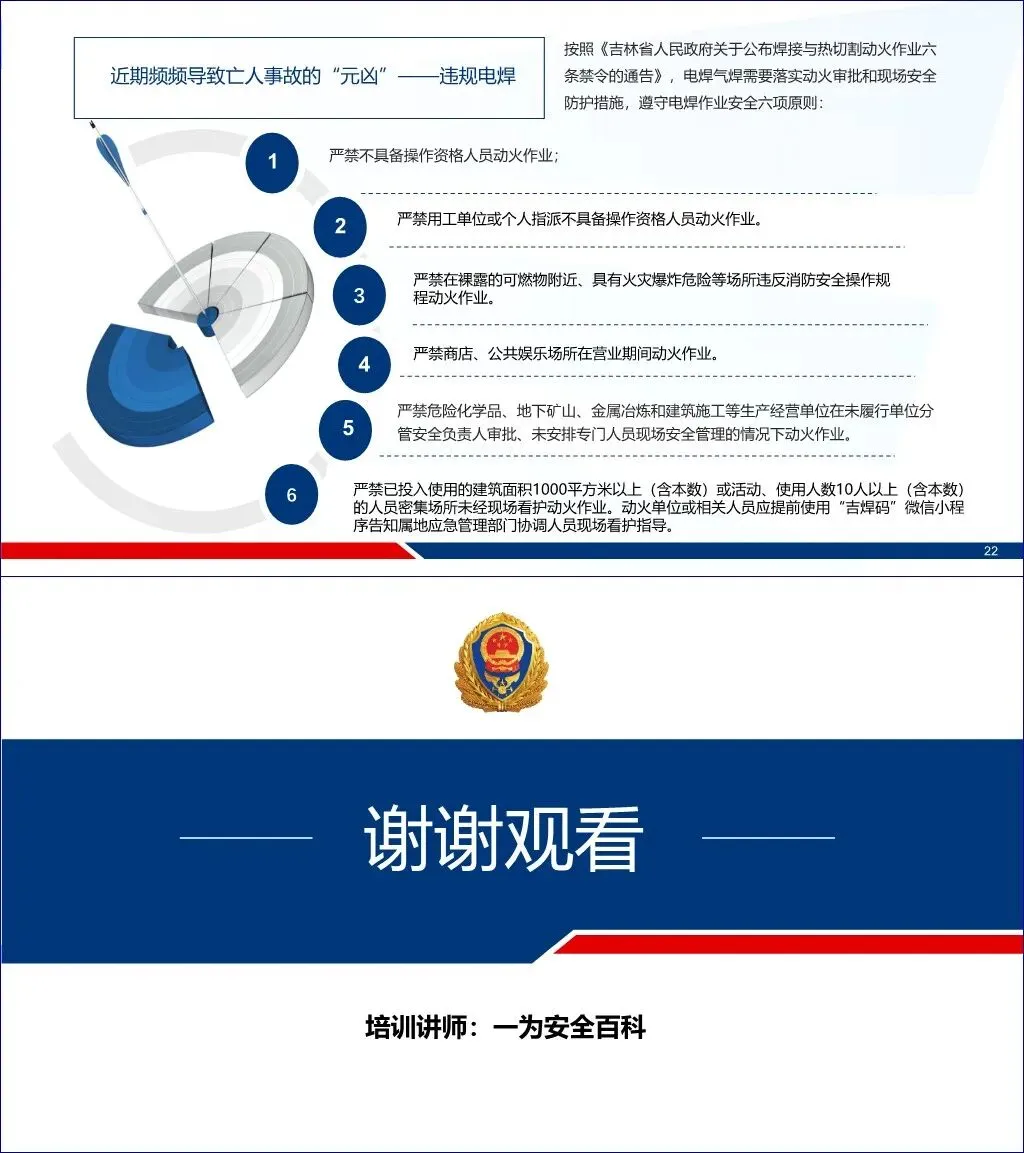 近期频频导致亡人事故的“元凶”——违规电焊

按照《吉林省人民政府关于公布焊接与热切割动火作业六条禁令的通告》，电焊气焊需要落实动火审批和现场安全防护措施，遵守电焊作业安全六项原则：

1

严禁不具备操作资格人员动火作业；

2

严禁用工单位或个人指派不具备操作资格人员动火作业。

3

严禁在裸露的可燃物附近、具有火灾爆炸危险等场所违反消防安全操作规程动火作业。

4

严禁商店、公共娱乐场所在营业期间动火作业。

5

严禁危险化学品、地下矿山、金属冶炼和建筑施工等生产经营单位在未履行单位分管安全负责人审批、未安排专门人员现场安全管理的情况下动火作业。

6

严禁已投入使用的建筑面积1000平方米以上（含本数）或活动、使用人数10人以上（含本数）的人员密集场所未经现场看护动火作业。动火单位或相关人员应提前使用“吉焊码”微信小程序告知属地应急管理部门协调人员现场看护指导。

22

谢谢观看

培训讲师：一为安全百科